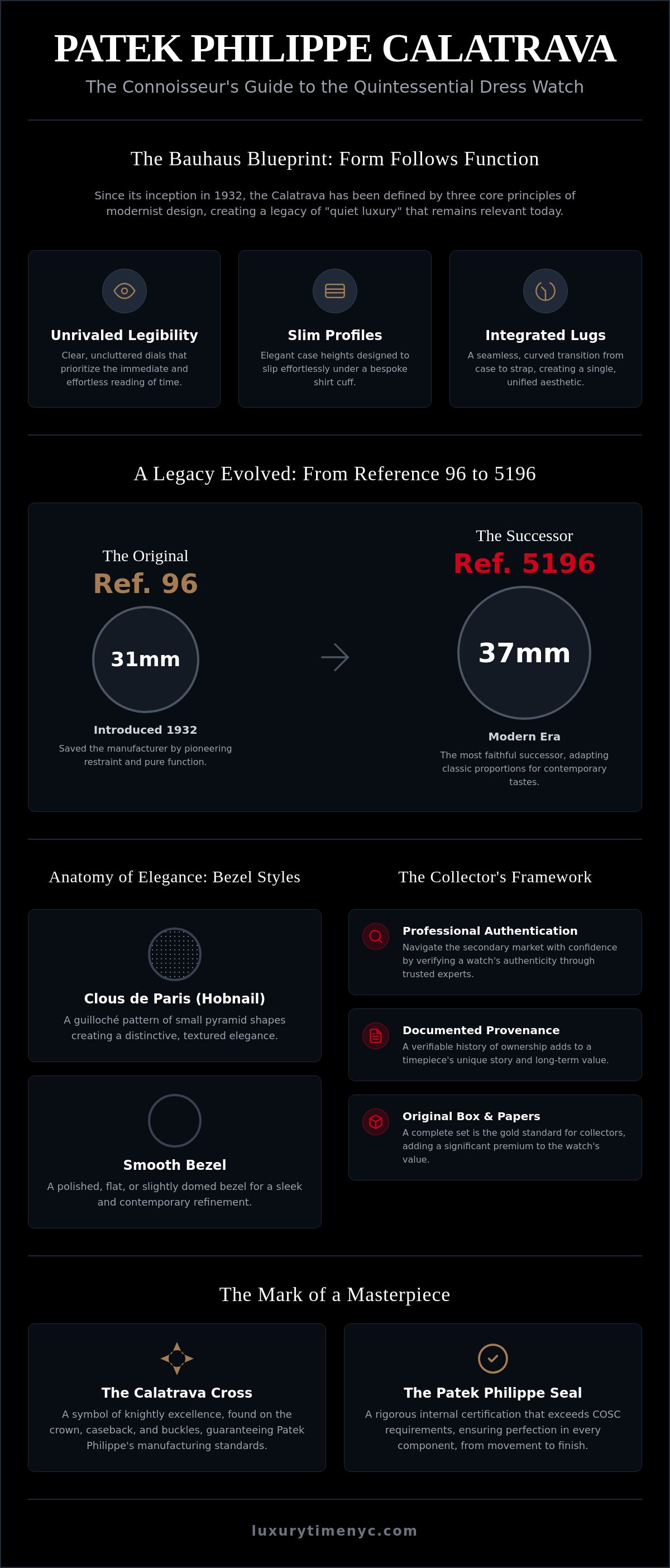 PATEK PHILIPPE CALATRAVA

The Connoisseur's Guide to the Quintessential Dress Watch

The Bauhaus Blueprint: Form Follows Function

Since its inception in 1932, the Calatrava has been defined by three core principles of modernist design, creating a legacy of "quiet luxury" that remains relevant today.

Unrivaled Legibility

Clear, uncluttered dials that prioritize the immediate and effortless reading of time.

Slim Profiles

Elegant case heights designed to slip effortlessly under a bespoke shirt cuff.

Integrated Lugs

A seamless, curved transition from case to strap, creating a single, unified aesthetic.

A Legacy Evolved: From Reference 96 to 5196

The Original

Ref. 96

31mm

Introduced 1932

Saved the manufacturer by pioneering restraint and pure function.

The Successor

Ref. 5196

37mm

Modern Era

The most faithful successor, adapting classic proportions for contemporary tastes.

Anatomy of Elegance: Bezel Styles

Clous de Paris (Hobnail)

A guilloché pattern of small pyramid shapes creating a distinctive, textured elegance.

Smooth Bezel

A polished, flat, or slightly domed bezel for a sleek and contemporary refinement.

The Collector's Framework

Professional Authentication

Navigate the secondary market with confidence by verifying a watch's authenticity through trusted experts.

Documented Provenance

A verifiable history of ownership adds to a timepiece's unique story and long-term value.

Original Box & Papers

A complete set is the gold standard for collectors, adding a significant premium to the watch's value.

The Mark of a Masterpiece

The Calatrava Cross

A symbol of knightly excellence, found on the crown, caseback, and buckles, guaranteeing Patek Philippe's manufacturing standards.

The Patek Philippe Seal

A rigorous internal certification that exceeds COSC requirements, ensuring perfection in every component, from movement to finish.

luxurytimenyc.com